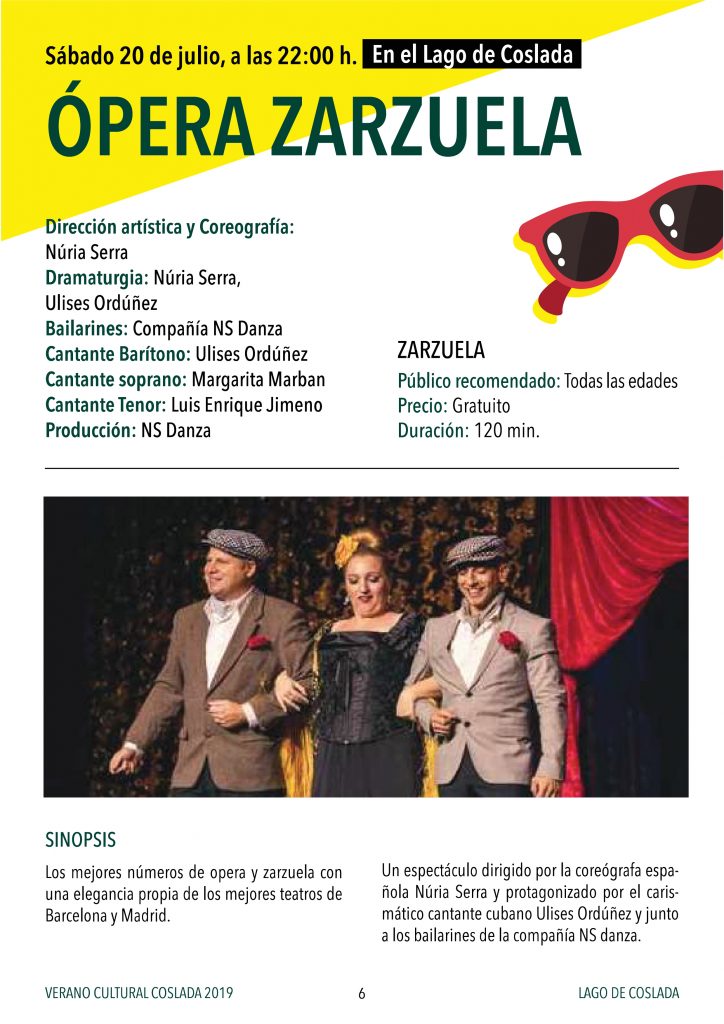 Sábado 20 de julio, a las 22:00 h. En el Lago de Coslada

ÓPERA ZARZUELA

Dirección artística y Coreografía: Núria Serra
Dramaturgia: Núria Serra, Ulises Ordúñez
Bailarines: Compañía NS Danza
Cantante Barítono: Ulises Ordúñez
Cantante soprano: Margarita Marban
Cantante Tenor: Luis Enrique Jimeno
Producción: NS Danza

ZARZUELA
Público recomendado: Todas las edades
Precio: Gratuito
Duración: 120 min.

SINOPSIS

Los mejores números de opera y zarzuela con una elegancia propia de los mejores teatros de Barcelona y Madrid.

Un espectáculo dirigido por la coreógrafa española Núria Serra y protagonizado por el carismático cantante cubano Ulises Ordúñez y junto a los bailarines de la compañía NS danza.

VERANO CULTURAL COSLADA 2019 6 LAGO DE COSLADA